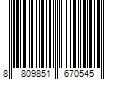 8 809851 670545